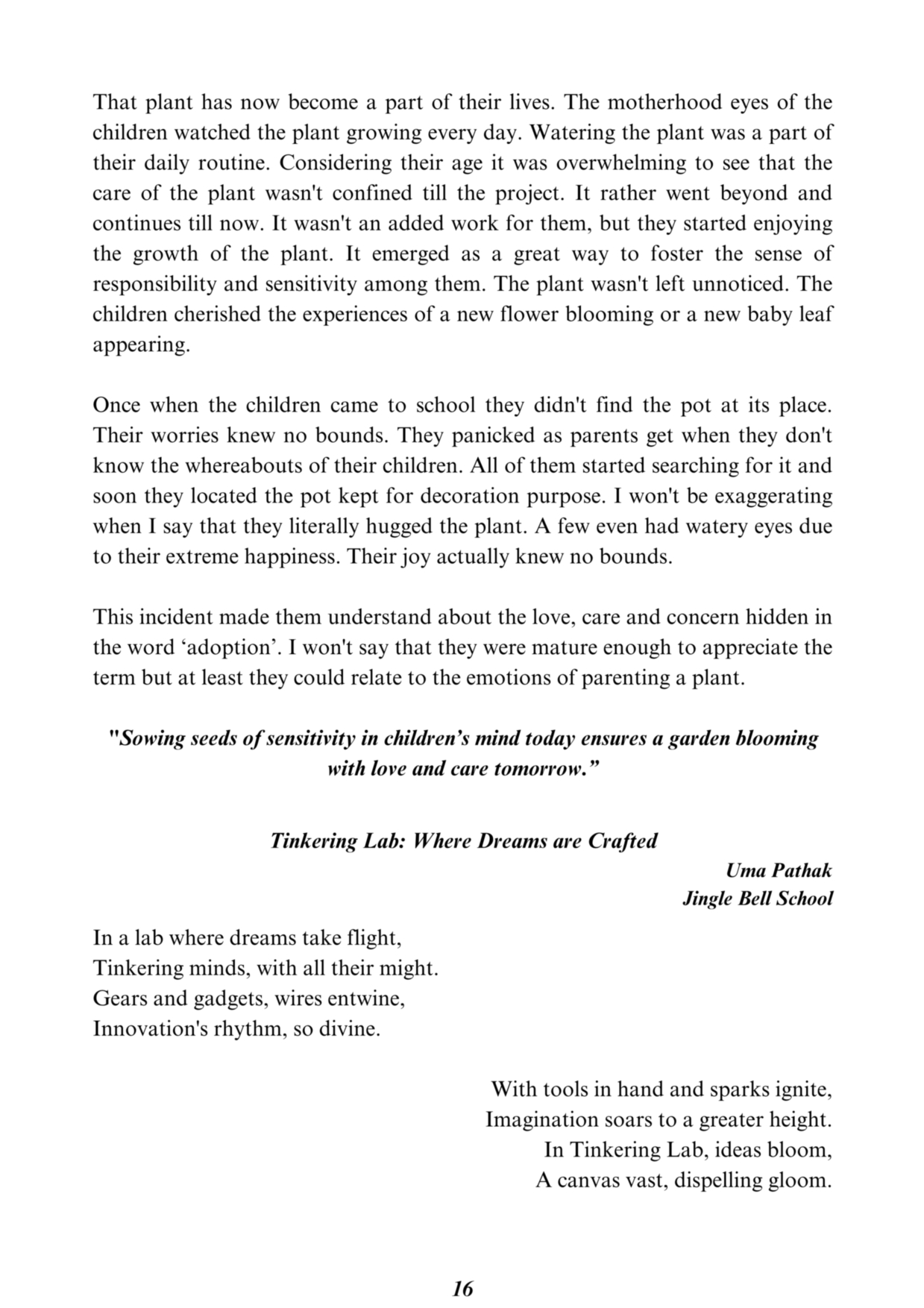 That plant has now become a part of their lives. The motherhood eyes of the children watched the plant growing every day. Watering the plant was a part of their daily routine. Considering their age it was overwhelming to see that the care of the plant wasn't confined till the project. It rather went beyond and continues till now. It wasn't an added work for them, but they started enjoying the growth of the plant. It emerged as a great way to foster the sense of responsibility and sensitivity among them. The plant wasn't left unnoticed. The children cherished the experiences of a new flower blooming or a new baby leaf appearing.

Once when the children came to school they didn't find the pot at its place. Their worries knew no bounds. They panicked as parents get when they don't know the whereabouts of their children. All of them started searching for it and soon they located the pot kept for decoration purpose. I won't be exaggerating when I say that they literally hugged the plant. A few even had watery eyes due to their extreme happiness. Their joy actually knew no bounds.

This incident made them understand about the love, care and concern hidden in the word ‘adoption’. I won't say that they were mature enough to appreciate the term but at least they could relate to the emotions of parenting a plant.

"Sowing seeds of sensitivity in children’s mind today ensures a garden blooming with love and care tomorrow.”

Tinkering Lab: Where Dreams are Crafted

Uma Pathak
Jingle Bell School

In a lab where dreams take flight,
Tinkering minds, with all their might.
Gears and gadgets, wires entwine,
Innovation's rhythm, so divine.

With tools in hand and sparks ignite,
Imagination soars to a greater height.
In Tinkering Lab, ideas bloom,
A canvas vast, dispelling gloom.

16